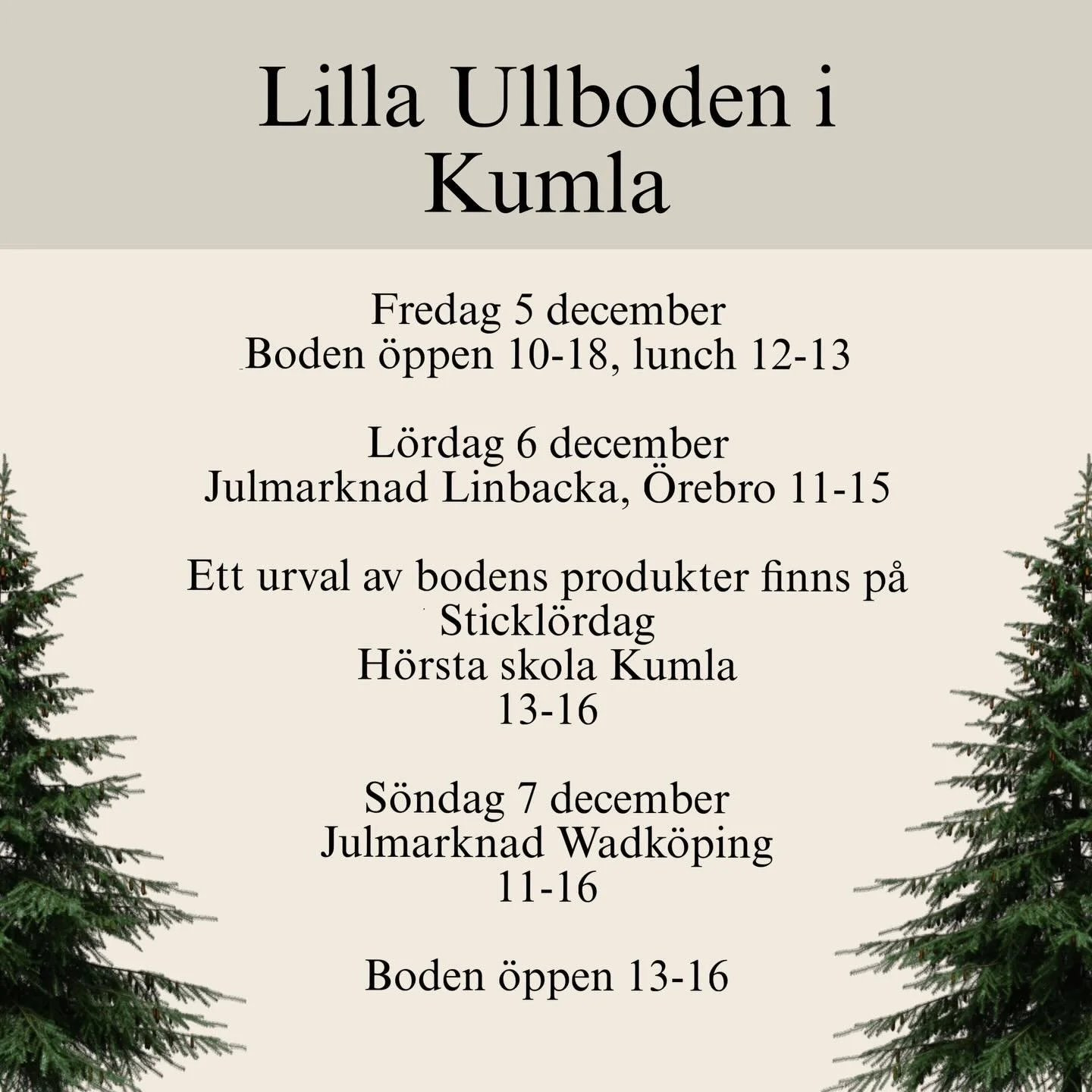 Lilla Ullboden i Kumla

Fredag 5 december
Boden öppen 10-18, lunch 12-13

Lördag 6 december
Julmarknad Linbacka, Örebro 11-15

Ett urval av bodens produkter finns på
Sticklördag
Hörsta skola Kumla
13-16

Söndag 7 december
Julmarknad Wadköping
11-16

Boden öppen 13-16